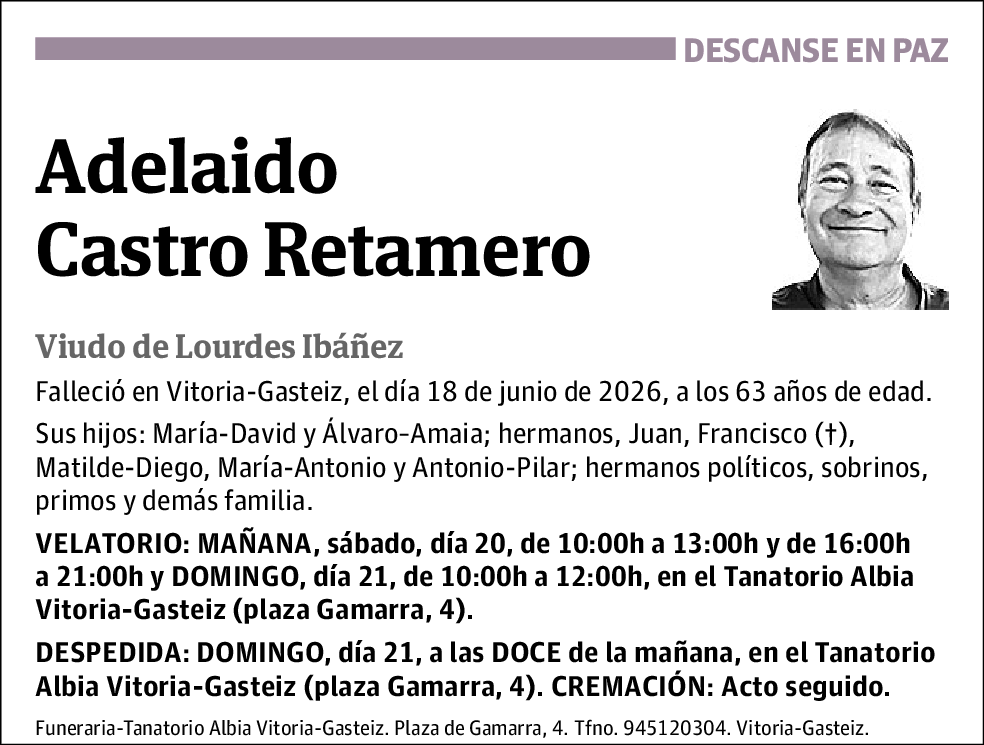 DESCANSE EN PAZ

Adelaido Castro Retamero

Viudo de Lourdes Ibáñez

Falleció en Vitoria-Gasteiz, el día 18 de junio de 2026, a los 63 años de edad.

Sus hijos: María-David y Álvaro-Amaia; hermanos, Juan, Francisco (†), Matilde-Diego, María-Antonio y Antonio-Pilar; hermanos políticos, sobrinos, primos y demás familia.

VELATORIO: MAÑANA, sábado, día 20, de 10:00h a 13:00h y de 16:00h a 21:00h y DOMINGO, día 21, de 10:00h a 12:00h, en el Tanatorio Albia Vitoria-Gasteiz (plaza Gamarra, 4).

DESPEDIDA: DOMINGO, día 21, a las DOCE de la mañana, en el Tanatorio Albia Vitoria-Gasteiz (plaza Gamarra, 4). CREMACIÓN: Acto seguido.

Funeraria-Tanatorio Albia Vitoria-Gasteiz. Plaza de Gamarra, 4. Tfno. 945120304. Vitoria-Gasteiz.